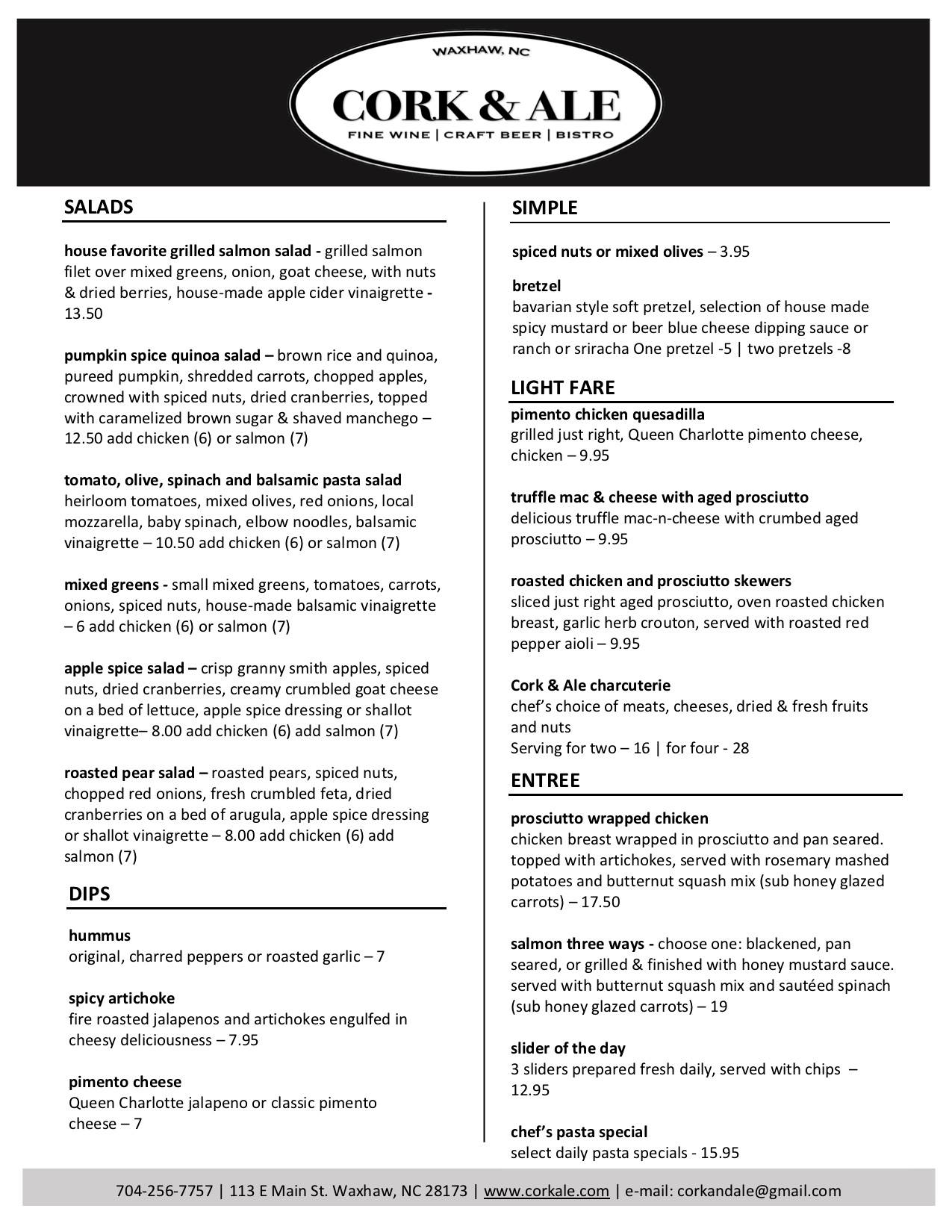 WAXHAW, NC

CORK & ALE

FINE WINE | CRAFT BEER | BISTRO

SALADS

house favorite grilled salmon salad - grilled salmon filet over mixed greens, onion, goat cheese, with nuts & dried berries, house-made apple cider vinaigrette - 13.50

pumpkin spice quinoa salad – brown rice and quinoa, pureed pumpkin, shredded carrots, chopped apples, crowned with spiced nuts, dried cranberries, topped with caramelized brown sugar & shaved manchego – 12.50 add chicken (6) or salmon (7)

tomato, olive, spinach and balsamic pasta salad
heirloom tomatoes, mixed olives, red onions, local mozzarella, baby spinach, elbow noodles, balsamic vinaigrette – 10.50 add chicken (6) or salmon (7)

mixed greens - small mixed greens, tomatoes, carrots, onions, spiced nuts, house-made balsamic vinaigrette – 6 add chicken (6) or salmon (7)

apple spice salad – crisp granny smith apples, spiced nuts, dried cranberries, creamy crumbled goat cheese on a bed of lettuce, apple spice dressing or shallot vinaigrette– 8.00 add chicken (6) add salmon (7)

roasted pear salad – roasted pears, spiced nuts, chopped red onions, fresh crumbled feta, dried cranberries on a bed of arugula, apple spice dressing or shallot vinaigrette – 8.00 add chicken (6) add salmon (7)

DIPS

hummus
original, charred peppers or roasted garlic – 7

spicy artichoke
fire roasted jalapenos and artichokes engulfed in cheesy deliciousness – 7.95

pimento cheese
Queen Charlotte jalapeno or classic pimento cheese – 7

SIMPLE

spiced nuts or mixed olives – 3.95

bretzel
bavarian style soft pretzel, selection of house made spicy mustard or beer blue cheese dipping sauce or ranch or sriracha One pretzel -5 | two pretzels -8

LIGHT FARE

pimento chicken quesadilla
grilled just right, Queen Charlotte pimento cheese, chicken – 9.95

truffle mac & cheese with aged prosciutto
delicious truffle mac-n-cheese with crumbed aged prosciutto – 9.95

roasted chicken and prosciutto skewers
sliced just right aged prosciutto, oven roasted chicken breast, garlic herb crouton, served with roasted red pepper aioli – 9.95

Cork & Ale charcuterie
chef's choice of meats, cheeses, dried & fresh fruits and nuts
Serving for two – 16 | for four - 28

ENTREE

prosciutto wrapped chicken
chicken breast wrapped in prosciutto and pan seared. topped with artichokes, served with rosemary mashed potatoes and butternut squash mix (sub honey glazed carrots) – 17.50

salmon three ways - choose one: blackened, pan seared, or grilled & finished with honey mustard sauce. served with butternut squash mix and sautéed spinach (sub honey glazed carrots) – 19

slider of the day
3 sliders prepared fresh daily, served with chips – 12.95

chef's pasta special
select daily pasta specials - 15.95

704-256-7757 | 113 E Main St. Waxhaw, NC 28173 | www.corkale.com | e-mail: corkandale@gmail.com